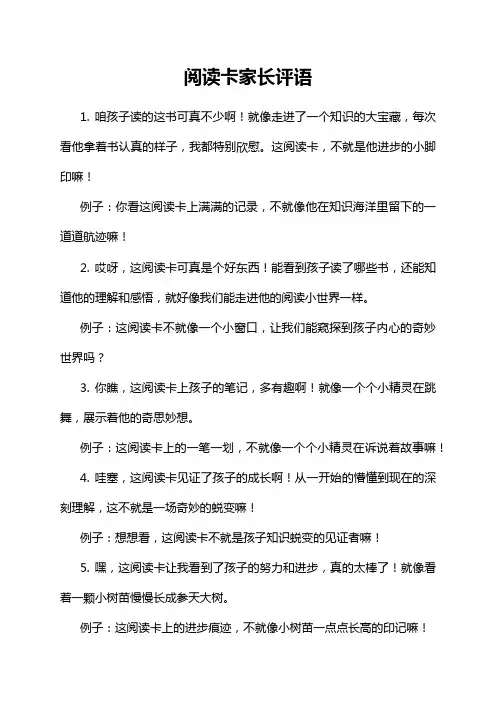 阅读卡家长评语

1. 咱孩子读的这书可真不少啊！就像走进了一个知识的大宝藏，每次看他拿着书认真的样子，我都特别欣慰。这阅读卡，不就是他进步的小脚印嘛！

例子：你看这阅读卡上满满的记录，不就像他在知识海洋里留下的一道道航迹嘛！

2. 哎呀，这阅读卡可真是个好东西！能看到孩子读了哪些书，还能知道他的理解和感悟，就好像我们能走进他的阅读小世界一样。

例子：这阅读卡不就像一个小窗口，让我们能窥探到孩子内心的奇妙世界吗？

3. 你瞧，这阅读卡上孩子的笔记，多有趣啊！就像一个个小精灵在跳舞，展示着他的奇思妙想。

例子：这阅读卡上的一笔一划，不就像一个个小精灵在诉说着故事嘛！

4. 哇塞，这阅读卡见证了孩子的成长啊！从一开始的懵懂到现在的深刻理解，这不就是一场奇妙的蜕变嘛！

例子：想想看，这阅读卡不就是孩子知识蜕变的见证者嘛！

5. 嘿，这阅读卡让我看到了孩子的努力和进步，真的太棒了！就像看着一颗小树苗慢慢长成参天大树。

例子：这阅读卡上的进步痕迹，不就像小树苗一点点长高的印记嘛！